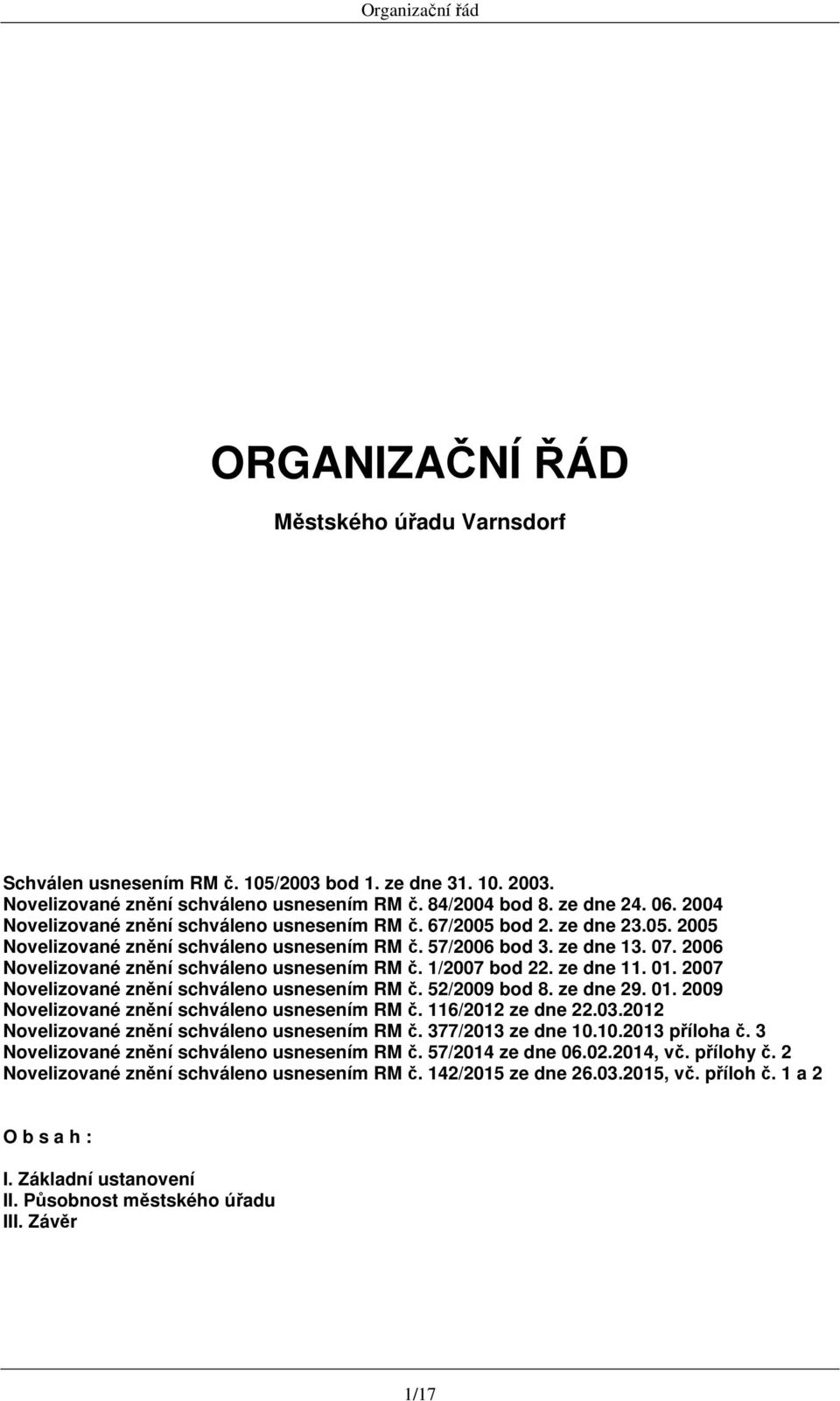 Organizační řád

ORGANIZAČNÍ ŘÁD

Městského úřadu Varnsdorf

Schválen usnesením RM č. 105/2003 bod 1. ze dne 31. 10. 2003.
Novelizované znění schváleno usnesením RM č. 84/2004 bod 8. ze dne 24. 06. 2004
Novelizované znění schváleno usnesením RM č. 67/2005 bod 2. ze dne 23.05. 2005
Novelizované znění schváleno usnesením RM č. 57/2006 bod 3. ze dne 13. 07. 2006
Novelizované znění schváleno usnesením RM č. 1/2007 bod 22. ze dne 11. 01. 2007
Novelizované znění schváleno usnesením RM č. 52/2009 bod 8. ze dne 29. 01. 2009
Novelizované znění schváleno usnesením RM č. 116/2012 ze dne 22.03.2012
Novelizované znění schváleno usnesením RM č. 377/2013 ze dne 10.10.2013 příloha č. 3
Novelizované znění schváleno usnesením RM č. 57/2014 ze dne 06.02.2014, vč. přílohy č. 2
Novelizované znění schváleno usnesením RM č. 142/2015 ze dne 26.03.2015, vč. příloh č. 1 a 2

O b s a h :

I. Základní ustanovení
II. Působnost městského úřadu
III. Závěr

1/17